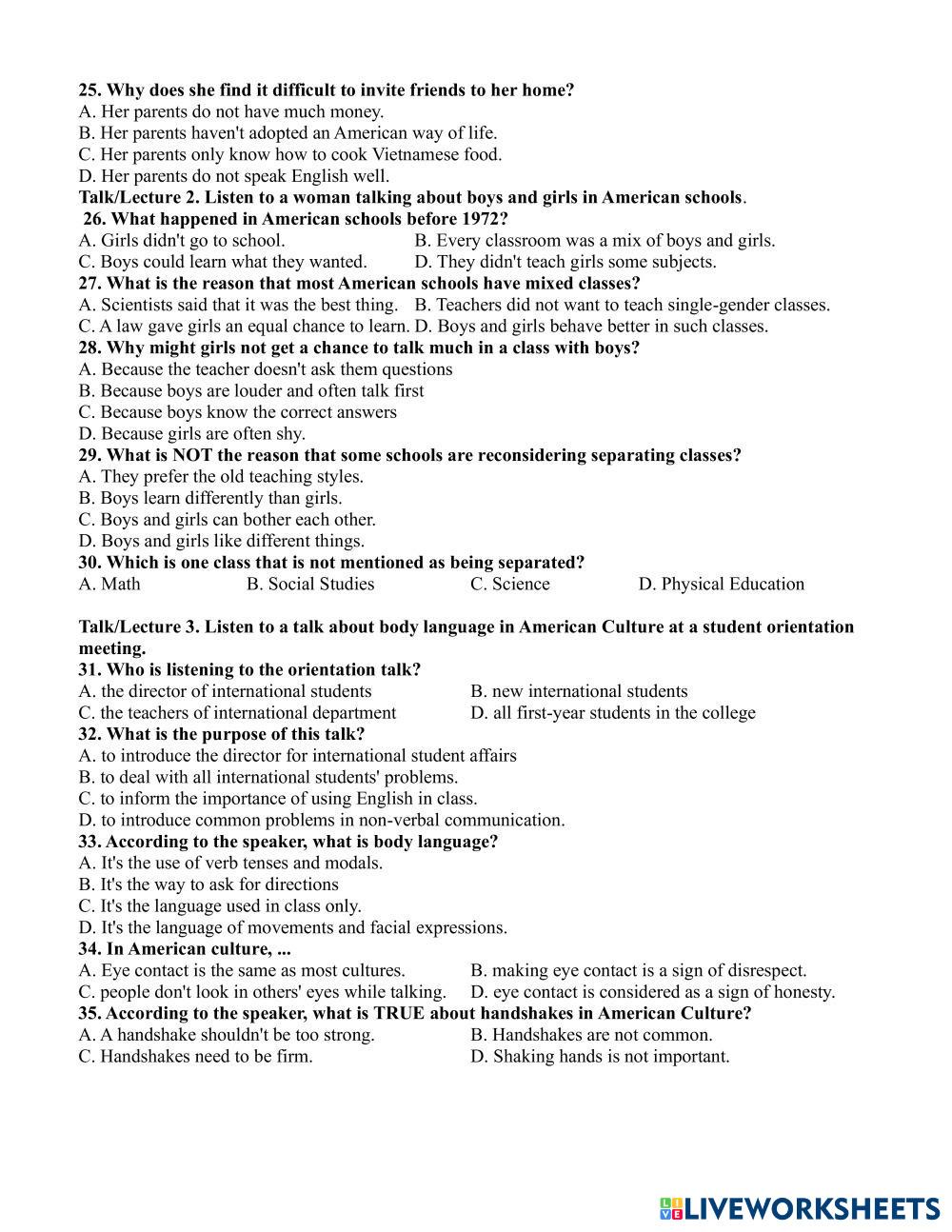 25. Why does she find it difficult to invite friends to her home?
A. Her parents do not have much money.
B. Her parents haven't adopted an American way of life.
C. Her parents only know how to cook Vietnamese food.
D. Her parents do not speak English well.
Talk/Lecture 2. Listen to a woman talking about boys and girls in American schools.
26. What happened in American schools before 1972?
A. Girls didn't go to school.
B. Every classroom was a mix of boys and girls.
C. Boys could learn what they wanted.
D. They didn't teach girls some subjects.
27. What is the reason that most American schools have mixed classes?
A. Scientists said that it was the best thing.
B. Teachers did not want to teach single-gender classes.
C. A law gave girls an equal chance to learn.
D. Boys and girls behave better in such classes.
28. Why might girls not get a chance to talk much in a class with boys?
A. Because the teacher doesn't ask them questions
B. Because boys are louder and often talk first
C. Because boys know the correct answers
D. Because girls are often shy.
29. What is NOT the reason that some schools are reconsidering separating classes?
A. They prefer the old teaching styles.
B. Boys learn differently than girls.
C. Boys and girls can bother each other.
D. Boys and girls like different things.
30. Which is one class that is not mentioned as being separated?
A. Math
B. Social Studies
C. Science
D. Physical Education

Talk/Lecture 3. Listen to a talk about body language in American Culture at a student orientation meeting.
31. Who is listening to the orientation talk?
A. the director of international students
B. new international students
C. the teachers of international department
D. all first-year students in the college
32. What is the purpose of this talk?
A. to introduce the director for international student affairs
B. to deal with all international students' problems.
C. to inform the importance of using English in class.
D. to introduce common problems in non-verbal communication.
33. According to the speaker, what is body language?
A. It's the use of verb tenses and modals.
B. It's the way to ask for directions
C. It's the language used in class only.
D. It's the language of movements and facial expressions.
34. In American culture, ...
A. Eye contact is the same as most cultures.
B. making eye contact is a sign of disrespect.
C. people don't look in others' eyes while talking.
D. eye contact is considered as a sign of honesty.
35. According to the speaker, what is TRUE about handshakes in American Culture?
A. A handshake shouldn't be too strong.
B. Handshakes are not common.
C. Handshakes need to be firm.
D. Shaking hands is not important.

LIVEWORKSHEETS